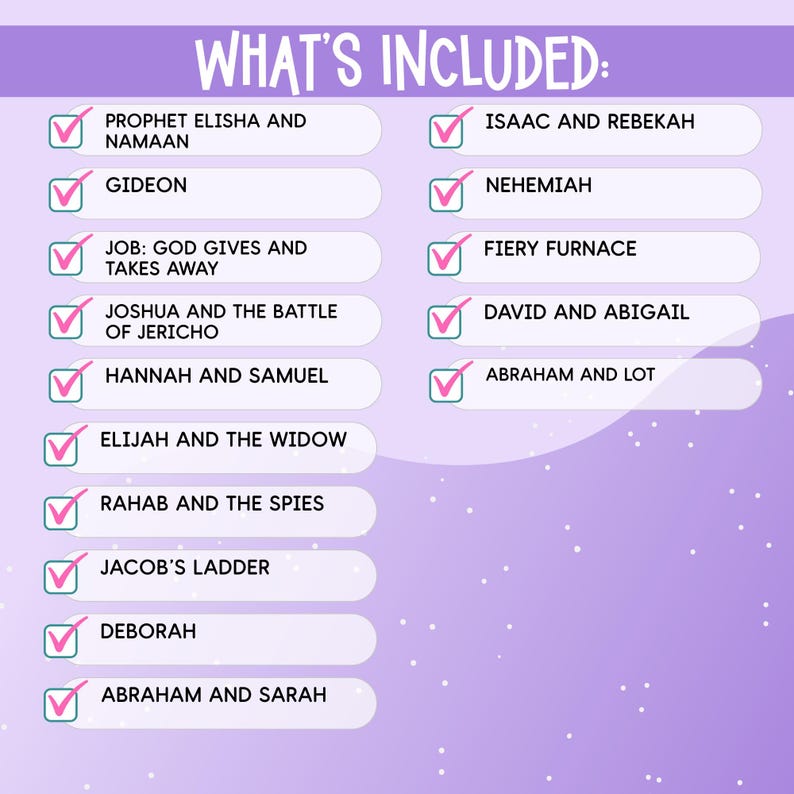 WHAT'S INCLUDED:

☑ PROPHET ELISHA AND NAMAAN

☑ GIDEON

☑ JOB: GOD GIVES AND TAKES AWAY

☑ JOSHUA AND THE BATTLE OF JERICHO

☑ HANNAH AND SAMUEL

☑ ELIJAH AND THE WIDOW

☑ RAHAB AND THE SPIES

☑ JACOB'S LADDER

☑ DEBORAH

☑ ABRAHAM AND SARAH

☑ ISAAC AND REBEKAH

☑ NEHEMIAH

☑ FIERY FURNACE

☑ DAVID AND ABIGAIL

☑ ABRAHAM AND LOT